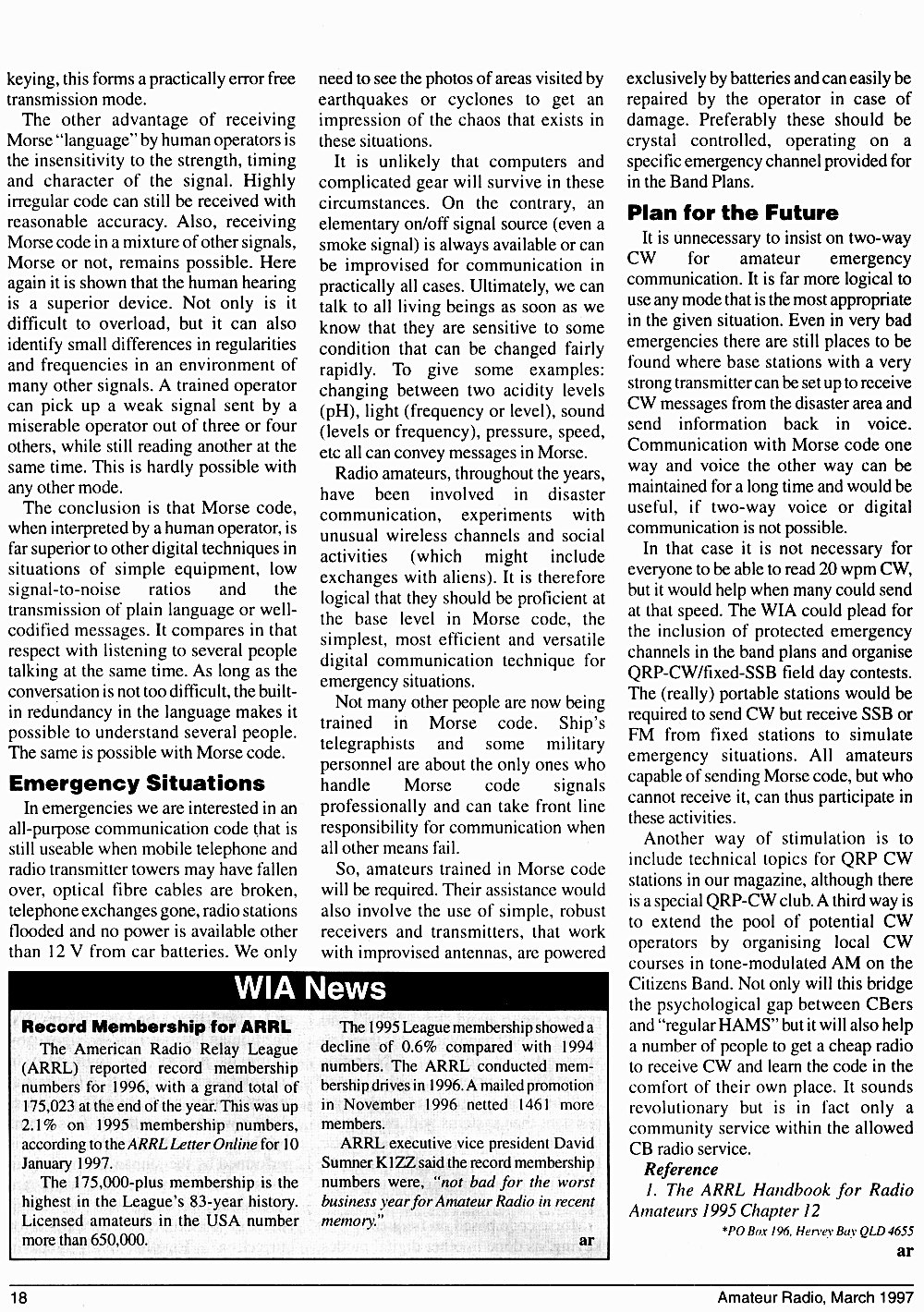 keying, this forms a practically error free transmission mode.

The other advantage of receiving Morse "language" by human operators is the insensitivity to the strength, timing and character of the signal. Highly irregular code can still be received with reasonable accuracy. Also, receiving Morse code in a mixture of other signals, Morse or not, remains possible. Here again it is shown that the human hearing is a superior device. Not only is it difficult to overload, but it can also identify small differences in regularities and frequencies in an environment of many other signals. A trained operator can pick up a weak signal sent by a miserable operator out of three or four others, while still reading another at the same time. This is hardly possible with any other mode.

The conclusion is that Morse code, when interpreted by a human operator, is far superior to other digital techniques in situations of simple equipment, low signal-to-noise ratios and the transmission of plain language or well-codified messages. It compares in that respect with listening to several people talking at the same time. As long as the conversation is not too difficult, the built-in redundancy in the language makes it possible to understand several people. The same is possible with Morse code.

Emergency Situations

In emergencies we are interested in an all-purpose communication code that is still useable when mobile telephone and radio transmitter towers may have fallen over, optical fibre cables are broken, telephone exchanges gone, radio stations flooded and no power is available other than 12 V from car batteries. We only need to see the photos of areas visited by earthquakes or cyclones to get an impression of the chaos that exists in these situations.

It is unlikely that computers and complicated gear will survive in these circumstances. On the contrary, an elementary on/off signal source (even a smoke signal) is always available or can be improvised for communication in practically all cases. Ultimately, we can talk to all living beings as soon as we know that they are sensitive to some condition that can be changed fairly rapidly. To give some examples: changing between two acidity levels (pH), light (frequency or level), sound (levels or frequency), pressure, speed, etc all can convey messages in Morse.

Radio amateurs, throughout the years, have been involved in disaster communication, experiments with unusual wireless channels and social activities (which might include exchanges with aliens). It is therefore logical that they should be proficient at the base level in Morse code, the simplest, most efficient and versatile digital communication technique for emergency situations.

Not many other people are now being trained in Morse code. Ship's telegraphists and some military personnel are about the only ones who handle Morse code signals professionally and can take front line responsibility for communication when all other means fail.

So, amateurs trained in Morse code will be required. Their assistance would also involve the use of simple, robust receivers and transmitters, that work with improvised antennas, are powered exclusively by batteries and can easily be repaired by the operator in case of damage. Preferably these should be crystal controlled, operating on a specific emergency channel provided for in the Band Plans.

Plan for the Future

It is unnecessary to insist on two-way CW for amateur emergency communication. It is far more logical to use any mode that is the most appropriate in the given situation. Even in very bad emergencies there are still places to be found where base stations with a very strong transmitter can be set up to receive CW messages from the disaster area and send information back in voice. Communication with Morse code one way and voice the other way can be maintained for a long time and would be useful, if two-way voice or digital communication is not possible.

In that case it is not necessary for everyone to be able to read 20 wpm CW, but it would help when many could send at that speed. The WIA could plead for the inclusion of protected emergency channels in the band plans and organise QRP-CW/fixed-SSB field day contests. The (really) portable stations would be required to send CW but receive SSB or FM from fixed stations to simulate emergency situations. All amateurs capable of sending Morse code, but who cannot receive it, can thus participate in these activities.

Another way of stimulation is to include technical topics for QRP CW stations in our magazine, although there is a special QRP-CW club. A third way is to extend the pool of potential CW operators by organising local CW courses in tone-modulated AM on the Citizens Band. Not only will this bridge the psychological gap between CBers and "regular HAMS" but it will also help a number of people to get a cheap radio to receive CW and learn the code in the comfort of their own place. It sounds revolutionary but is in fact only a community service within the allowed CB radio service.

Reference

1. The ARRL Handbook for Radio Amateurs 1995 Chapter 12

*PO Box 196, Hervey Bay QLD 4655

ar

WIA News

Record Membership for ARRL

The American Radio Relay League (ARRL) reported record membership numbers for 1996, with a grand total of 175,023 at the end of the year. This was up 2.1% on 1995 membership numbers, according to the ARRL Letter Online for 10 January 1997.

The 175,000-plus membership is the highest in the League's 83-year history. Licensed amateurs in the USA number more than 650,000.

The 1995 League membership showed a decline of 0.6% compared with 1994 numbers. The ARRL conducted membership drives in 1996. A mailed promotion in November 1996 netted 1461 more members.

ARRL executive vice president David Sumner K1ZZ said the record membership numbers were, "not bad for the worst business year for Amateur Radio in recent memory."

ar

18

Amateur Radio, March 1997